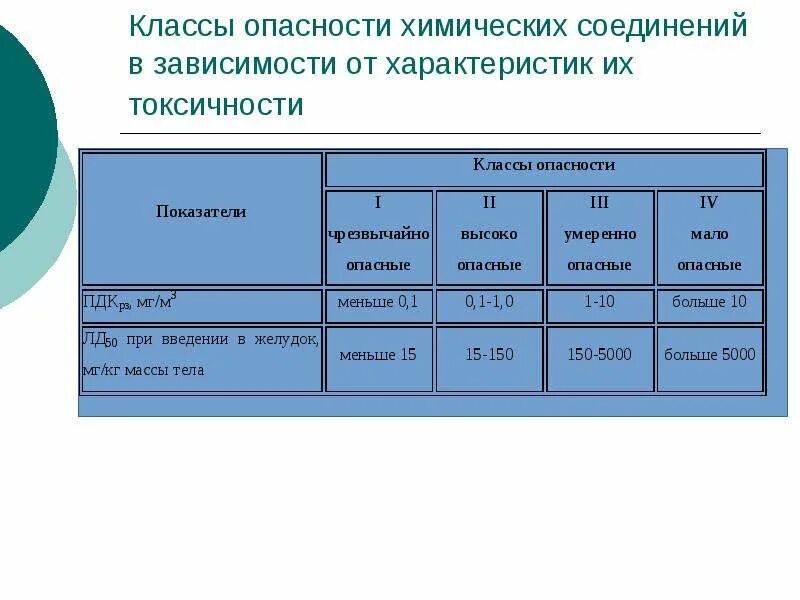 Классы опасности химических соединений в зависимости от характеристик их токсичности

| Показатели | Классы опасности | | | |
|---|---|---|---|---|
| | I чрезвычайно опасные | II высоко опасные | III умеренно опасные | IV мало опасные |
| ПДК$_{рз}$, мг/м$^3$ | меньше 0,1 | 0,1-1,0 | 1-10 | больше 10 |
| ЛД$_{50}$ при введении в желудок, мг/кг массы тела | меньше 15 | 15-150 | 150-5000 | больше 5000 |